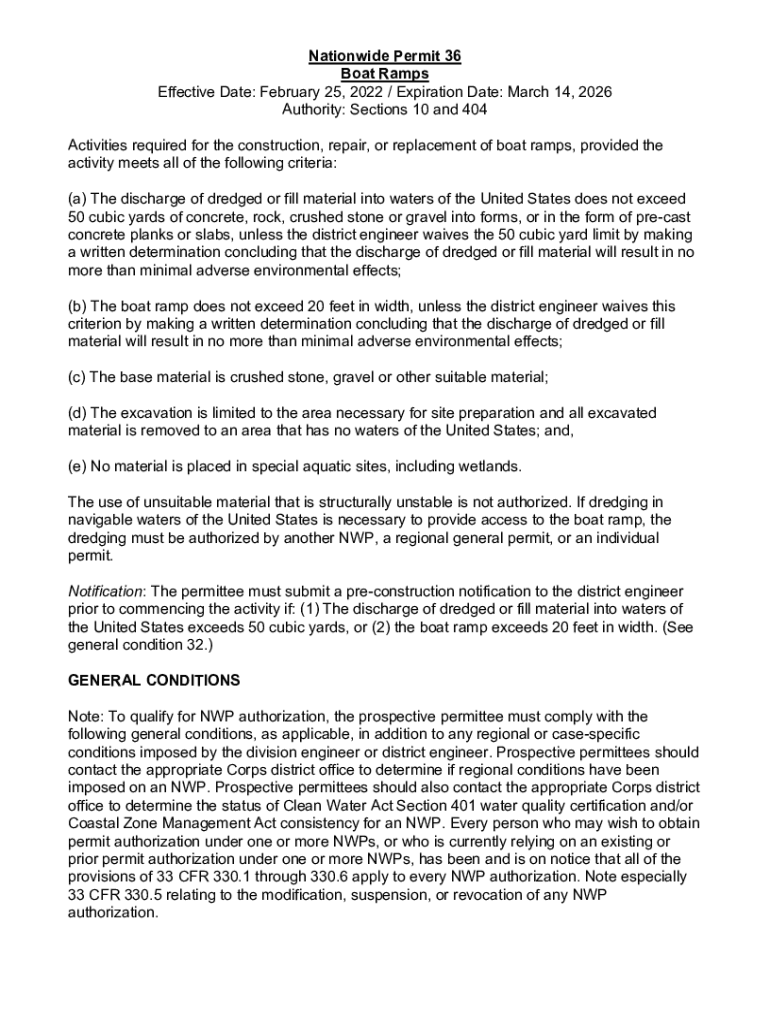 Nationwide Permit 36
Boat Ramps
Effective Date: February 25, 2022 / Expiration Date: March 14, 2026
Authority: Sections 10 and 404

Activities required for the construction, repair, or replacement of boat ramps, provided the activity meets all of the following criteria:

(a) The discharge of dredged or fill material into waters of the United States does not exceed 50 cubic yards of concrete, rock, crushed stone or gravel into forms, or in the form of pre-cast concrete planks or slabs, unless the district engineer waives the 50 cubic yard limit by making a written determination concluding that the discharge of dredged or fill material will result in no more than minimal adverse environmental effects;

(b) The boat ramp does not exceed 20 feet in width, unless the district engineer waives this criterion by making a written determination concluding that the discharge of dredged or fill material will result in no more than minimal adverse environmental effects;

(c) The base material is crushed stone, gravel or other suitable material;

(d) The excavation is limited to the area necessary for site preparation and all excavated material is removed to an area that has no waters of the United States; and,

(e) No material is placed in special aquatic sites, including wetlands.

The use of unsuitable material that is structurally unstable is not authorized. If dredging in navigable waters of the United States is necessary to provide access to the boat ramp, the dredging must be authorized by another NWP, a regional general permit, or an individual permit.

Notification: The permittee must submit a pre-construction notification to the district engineer prior to commencing the activity if: (1) The discharge of dredged or fill material into waters of the United States exceeds 50 cubic yards, or (2) the boat ramp exceeds 20 feet in width. (See general condition 32.)

GENERAL CONDITIONS

Note: To qualify for NWP authorization, the prospective permittee must comply with the following general conditions, as applicable, in addition to any regional or case-specific conditions imposed by the division engineer or district engineer. Prospective permittees should contact the appropriate Corps district office to determine if regional conditions have been imposed on an NWP. Prospective permittees should also contact the appropriate Corps district office to determine the status of Clean Water Act Section 401 water quality certification and/or Coastal Zone Management Act consistency for an NWP. Every person who may wish to obtain permit authorization under one or more NWPs, or who is currently relying on an existing or prior permit authorization under one or more NWPs, has been and is on notice that all of the provisions of 33 CFR 330.1 through 330.6 apply to every NWP authorization. Note especially 33 CFR 330.5 relating to the modification, suspension, or revocation of any NWP authorization.